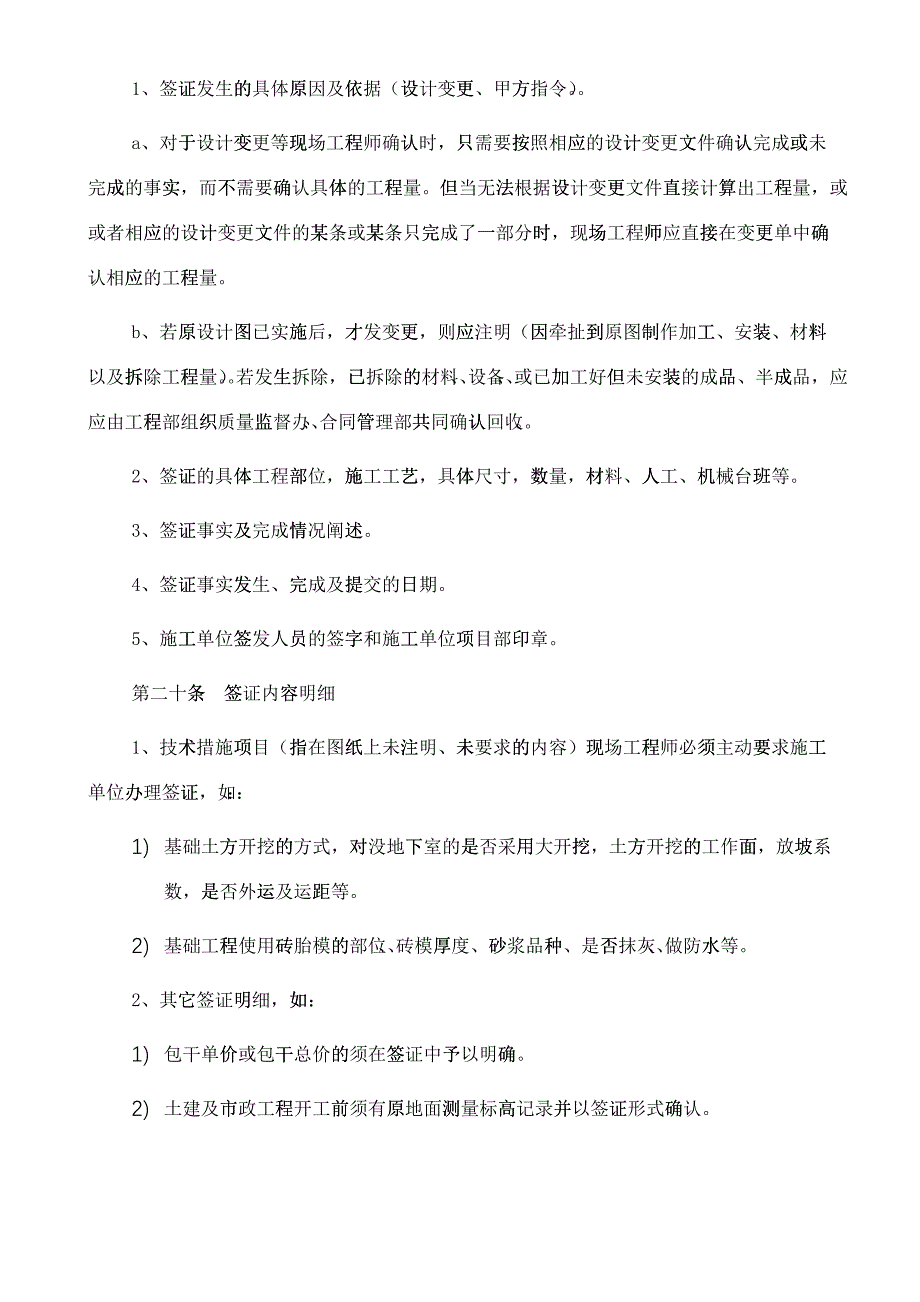 1、签证发生的具体原因及依据（设计变更、甲方指令）。

a、对于设计变更等现场工程师确认时，只需要按照相应的设计变更文件确认完成或未完成的事实，而不需要确认具体的工程量。但当无法根据设计变更文件直接计算出工程量，或或者相应的设计变更文件的某条或某条只完成了一部分时，现场工程师应直接在变更单中确认相应的工程量。

b、若原设计图已实施后，才发变更，则应注明（因牵扯到原图制作加工、安装、材料以及拆除工程量）。若发生拆除，已拆除的材料、设备、或已加工好但未安装的成品、半成品，应应由工程部组织质量监督办、合同管理部共同确认回收。

2、签证的具体工程部位，施工工艺，具体尺寸，数量，材料、人工、机械台班等。

3、签证事实及完成情况阐述。

4、签证事实发生、完成及提交的日期。

5、施工单位签发人员的签字和施工单位项目部印章。

第二十条 签证内容明细

1、技术措施项目（指在图纸上未注明、未要求的内容）现场工程师必须主动要求施工单位办理签证，如：

1) 基础土方开挖的方式，对没地下室的是否采用大开挖，土方开挖的工作面，放坡系数，是否外运及运距等。

2) 基础工程使用砖胎模的部位、砖模厚度、砂浆品种、是否抹灰、做防水等。

2、其它签证明细，如：

1) 包干单价或包干总价的须在签证中予以明确。

2) 土建及市政工程开工前须有原地面测量标高记录并以签证形式确认。